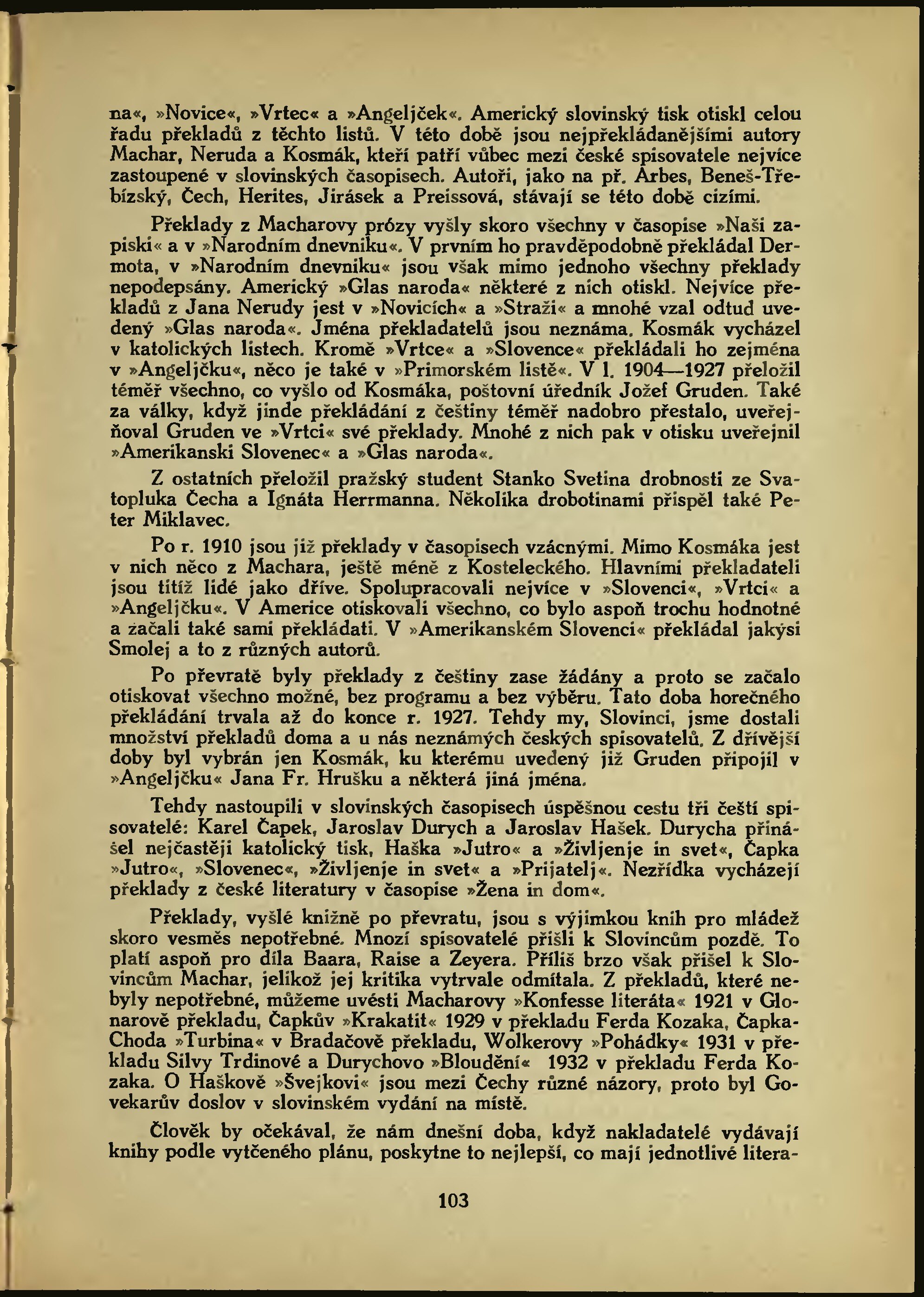 na«, »Novice«, »Vrtec« a »Angeljček«. Americký slovinský tisk otiskl celou řadu překladů z těchto listů. V této době jsou nejpřekládanějšími autory Machar, Neruda a Kosmák, kteří patří vůbec mezi české spisovatele nejvíce zastoupené v slovinských časopisech. Autoři, jako na př. Arbes, Beneš-Třebízský, Čech, Herites, Jirásek a Preissová, stávají se této době cizími.

Překlady z Macharovy prózy vyšly skoro všechny v časopise »Naši zapiski« a v »Narodním dnevniku«. V prvním ho pravděpodobně překládal Dermota, v »Narodním dnevniku« jsou však mimo jednoho všechny překlady nepodepsány. Americký »Glas naroda« některé z nich otiskl. Nejvíce překladů z Jana Nerudy jest v »Novicích« a »Straži« a mnohé vzal odtud uvedený »Glas naroda«. Jména překladatelů jsou neznáma. Kosmák vycházel v katolických listech. Kromě »Vrtce« a »Slovence« překládali ho zejména v »Angeljčku«, něco je také v »Primorském listě«. V l. 1904—1927 přeložil téměř všechno, co vyšlo od Kosmáka, poštovní úředník Jožef Gruden. Také za války, když jinde překládání z češtiny téměř nadobro přestalo, uveřejňoval Gruden ve »Vrtci« své překlady. Mnohé z nich pak v otisku uveřejnil »Amerikanski Slovenec« a »Glas naroda«.

Z ostatních přeložil pražský student Stanko Svetina drobnosti ze Svatopluka Čecha a Ignáta Herrmanna. Několika drobotinami přispěl také Peter Miklavec.

Po r. 1910 jsou již překlady v časopisech vzácnými. Mimo Kosmáka jest v nich něco z Machara, ještě méně z Kosteleckého. Hlavními překladateli jsou titíž lidé jako dříve. Spolupracovali nejvíce v »Slovenci«, »Vrtci« a »Angeljčku«. V Americe otiskovali všechno, co bylo aspoň trochu hodnotné a začali také sami překládati. V »Amerikanském Slovenci« překládal jakýsi Smolej a to z různých autorů.

Po převratě byly překlady z češtiny zase žádány a proto se začalo otiskovat všechno možné, bez programu a bez výběru. Tato doba horečného překládání trvala až do konce r. 1927. Tehdy my, Slovinci, jsme dostali množství překladů doma a u nás neznámých českých spisovatelů. Z dřívější doby byl vybrán jen Kosmák, ku kterému uvedený již Gruden připojil v »Angeljčku« Jana Fr. Hrušku a některá jiná jména.

Tehdy nastoupili v slovinských časopisech úspěšnou cestu tři čeští spisovatelé: Karel Čapek, Jaroslav Durych a Jaroslav Hašek. Durycha přinášel nejčastěji katolický tisk, Haška »Jutro« a »Življenje in svet«, Čapka »Jutro«, »Slovenec«, »Življenje in svet« a »Prijatelj«. Nezřídka vycházejí překlady z české literatury v časopise »Žena in dom«.

Překlady, vyšlé knižně po převratu, jsou s výjimkou knih pro mládež skoro vesměs nepotřebné. Mnozí spisovatelé přišli k Slovincům pozdě. To platí aspoň pro díla Baara, Raise a Zeyera. Příliš brzo však přišel k Slovincům Machar, jelikož jej kritika vytrvale odmítala. Z překladů, které nebyly nepotřebné, můžeme uvésti Macharovy »Konfesse literáta« 1921 v Glonarově překladu, Čapkův »Krakatit« 1929 v překladu Ferda Kozaka, Čapka-Choda »Turbina« v Bradačově překladu, Wolkerovy »Pohádky« 1931 v překladu Silvy Trdinové a Durychovo »Bloudění« 1932 v překladu Ferda Kozaka. O Haškově »Švejkovi« jsou mezi Čechy různé názory, proto byl Govekarův doslov v slovinském vydání na místě.

Člověk by očekával, že nám dnešní doba, když nakladatelé vydávají knihy podle vytčeného plánu, poskytne to nejlepší, co mají jednotlivé litera-

103